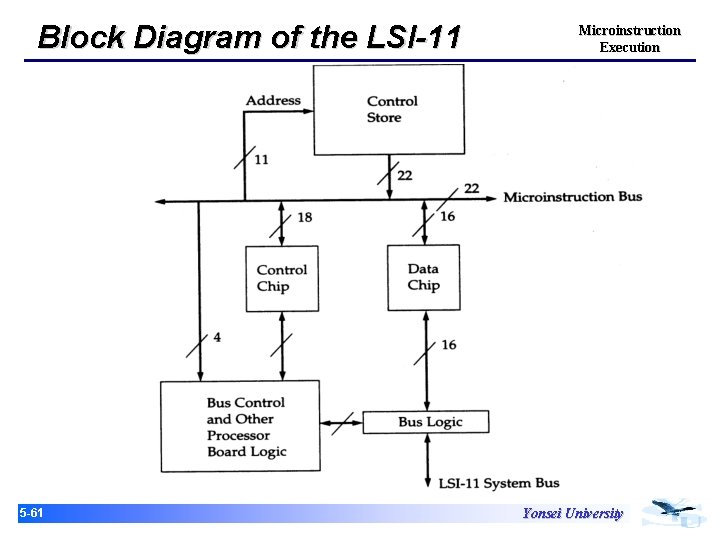 Block Diagram of the LSI-11

Microinstruction Execution

Address

Control Store

11

22

22

Microinstruction Bus

18

16

Control Chip

Data Chip

4

16

Bus Control and Other Processor Board Logic

Bus Logic

LSI-11 System Bus

5-61

Yonsei University